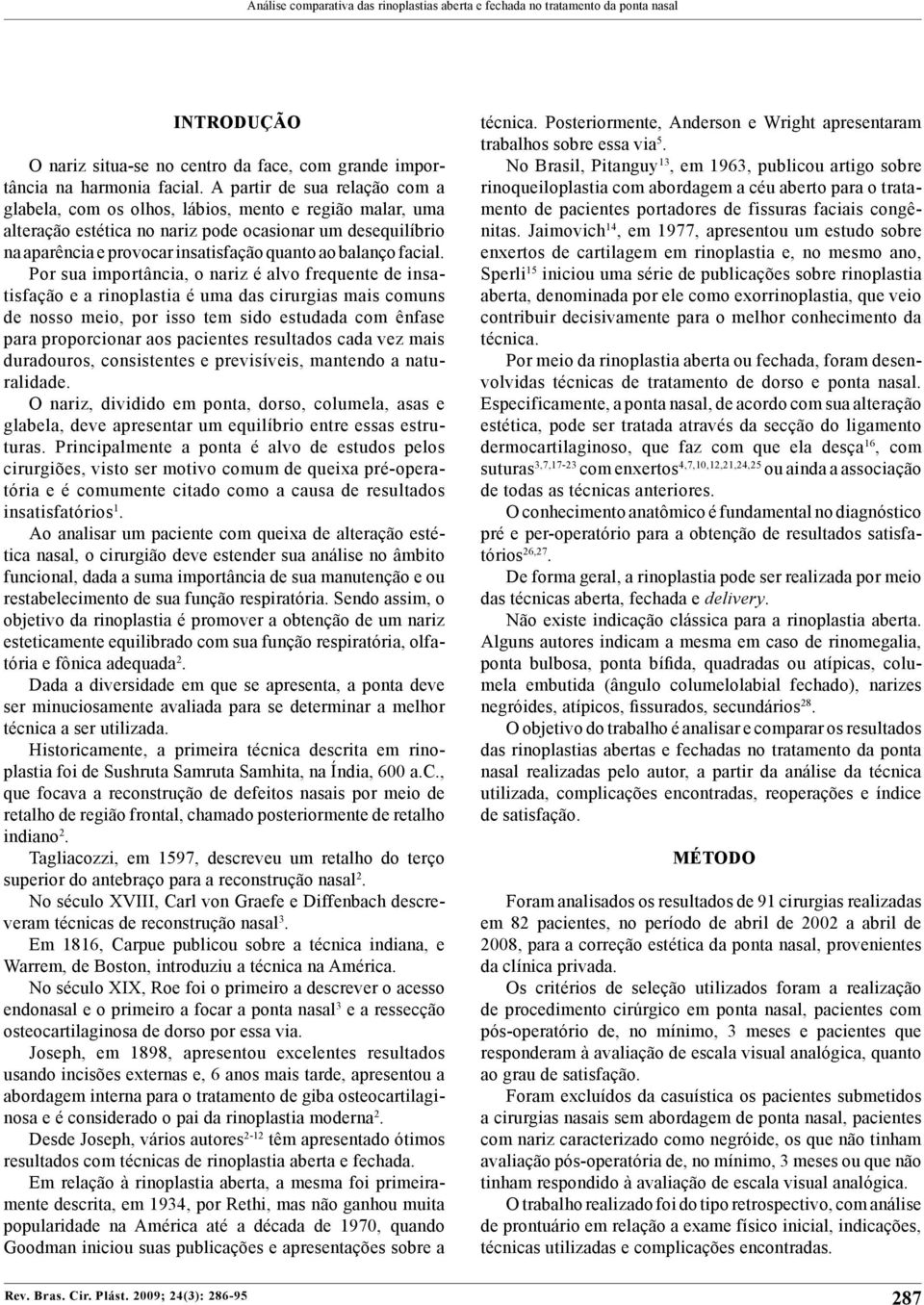 Análise comparativa das rinoplastias aberta e fechada no tratamento da ponta nasal

INTRODUÇÃO

O nariz situa-se no centro da face, com grande importância na harmonia facial. A partir de sua relação com a glabela, com os olhos, lábios, mento e região malar, uma alteração estética no nariz pode ocasionar um desequilíbrio na aparência e provocar insatisfação quanto ao balanço facial.

Por sua importância, o nariz é alvo frequente de insatisfação e a rinoplastia é uma das cirurgias mais comuns de nosso meio, por isso tem sido estudada com ênfase para proporcionar aos pacientes resultados cada vez mais duradouros, consistentes e previsíveis, mantendo a naturalidade.

O nariz, dividido em ponta, dorso, columela, asas e glabela, deve apresentar um equilíbrio entre essas estruturas. Principalmente a ponta é alvo de estudos pelos cirurgiões, visto ser motivo comum de queixa pré-operatória e é comumente citado como a causa de resultados insatisfatórios$^{1}$.

Ao analisar um paciente com queixa de alteração estética nasal, o cirurgião deve estender sua análise no âmbito funcional, dada a suma importância de sua manutenção e ou restabelecimento de sua função respiratória. Sendo assim, o objetivo da rinoplastia é promover a obtenção de um nariz esteticamente equilibrado com sua função respiratória, olfatória e fônica adequada$^{2}$.

Dada a diversidade em que se apresenta, a ponta deve ser minuciosamente avaliada para se determinar a melhor técnica a ser utilizada.

Historicamente, a primeira técnica descrita em rinoplastia foi de Sushruta Samruta Samhita, na Índia, 600 a.C., que focava a reconstrução de defeitos nasais por meio de retalho de região frontal, chamado posteriormente de retalho indiano$^{2}$.

Tagliacozzi, em 1597, descreveu um retalho do terço superior do antebraço para a reconstrução nasal$^{2}$.

No século XVIII, Carl von Graefe e Diffenbach descreveram técnicas de reconstrução nasal$^{3}$.

Em 1816, Carpue publicou sobre a técnica indiana, e Warrem, de Boston, introduziu a técnica na América.

No século XIX, Roe foi o primeiro a descrever o acesso endonasal e o primeiro a focar a ponta nasal$^{3}$ e a ressecção osteocartilaginosa de dorso por essa via.

Joseph, em 1898, apresentou excelentes resultados usando incisões externas e, 6 anos mais tarde, apresentou a abordagem interna para o tratamento de giba osteocartilaginosa e é considerado o pai da rinoplastia moderna$^{2}$.

Desde Joseph, vários autores$^{2-12}$ têm apresentado ótimos resultados com técnicas de rinoplastia aberta e fechada.

Em relação à rinoplastia aberta, a mesma foi primeiramente descrita, em 1934, por Rethi, mas não ganhou muita popularidade na América até a década de 1970, quando Goodman iniciou suas publicações e apresentações sobre a técnica. Posteriormente, Anderson e Wright apresentaram trabalhos sobre essa via$^{5}$.

No Brasil, Pitanguy$^{13}$, em 1963, publicou artigo sobre rinoqueiloplastia com abordagem a céu aberto para o tratamento de pacientes portadores de fissuras faciais congênitas. Jaimovich$^{14}$, em 1977, apresentou um estudo sobre enxertos de cartilagem em rinoplastia e, no mesmo ano, Sperli$^{15}$ iniciou uma série de publicações sobre rinoplastia aberta, denominada por ele como exorrinoplastia, que veio contribuir decisivamente para o melhor conhecimento da técnica.

Por meio da rinoplastia aberta ou fechada, foram desenvolvidas técnicas de tratamento de dorso e ponta nasal. Especificamente, a ponta nasal, de acordo com sua alteração estética, pode ser tratada através da secção do ligamento dermocartilaginoso, que faz com que ela desça$^{16}$, com suturas$^{3,7,17-23}$ com enxertos$^{4,7,10,12,21,24,25}$ ou ainda a associação de todas as técnicas anteriores.

O conhecimento anatômico é fundamental no diagnóstico pré e per-operatório para a obtenção de resultados satisfatórios$^{26,27}$.

De forma geral, a rinoplastia pode ser realizada por meio das técnicas aberta, fechada e delivery.

Não existe indicação clássica para a rinoplastia aberta. Alguns autores indicam a mesma em caso de rinomegalia, ponta bulbosa, ponta bífida, quadradas ou atípicas, columela embutida (ângulo columelolabial fechado), narizes negróides, atípicos, fissurados, secundários$^{28}$.

O objetivo do trabalho é analisar e comparar os resultados das rinoplastias abertas e fechadas no tratamento da ponta nasal realizadas pelo autor, a partir da análise da técnica utilizada, complicações encontradas, reoperações e índice de satisfação.

MÉTODO

Foram analisados os resultados de 91 cirurgias realizadas em 82 pacientes, no período de abril de 2002 a abril de 2008, para a correção estética da ponta nasal, provenientes da clínica privada.

Os critérios de seleção utilizados foram a realização de procedimento cirúrgico em ponta nasal, pacientes com pós-operatório de, no mínimo, 3 meses e pacientes que responderam à avaliação de escala visual analógica, quanto ao grau de satisfação.

Foram excluídos da casuística os pacientes submetidos a cirurgias nasais sem abordagem de ponta nasal, pacientes com nariz caracterizado como negróide, os que não tinham avaliação pós-operatória de, no mínimo, 3 meses ou que não tinham respondido à avaliação de escala visual analógica.

O trabalho realizado foi do tipo retrospectivo, com análise de prontuário em relação a exame físico inicial, indicações, técnicas utilizadas e complicações encontradas.

Rev. Bras. Cir. Plást. 2009; 24(3): 286-95

287